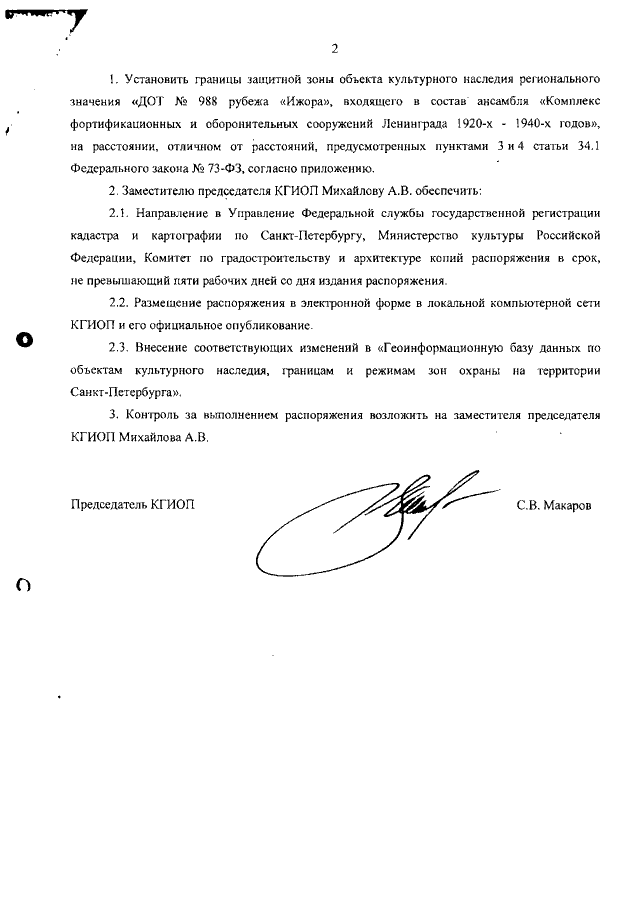 2

1. Установить границы защитной зоны объекта культурного наследия регионального значения «ДОТ № 988 рубежа «Ижора», входящего в состав ансамбля «Комплекс фортификационных и оборонительных сооружений Ленинграда 1920-х - 1940-х годов», на расстоянии, отличном от расстояний, предусмотренных пунктами 3 и 4 статьи 34.1 Федерального закона № 73-ФЗ, согласно приложению.

2. Заместителю председателя КГИОП Михайлову А.В. обеспечить:

2.1. Направление в Управление Федеральной службы государственной регистрации кадастра и картографии по Санкт-Петербургу, Министерство культуры Российской Федерации, Комитет по градостроительству и архитектуре копий распоряжения в срок, не превышающий пяти рабочих дней со дня издания распоряжения.

2.2. Размещение распоряжения в электронной форме в локальной компьютерной сети КГИОП и его официальное опубликование.

2.3. Внесение соответствующих изменений в «Геоинформационную базу данных по объектам культурного наследия, границам и режимам зон охраны на территории Санкт-Петербурга».

3. Контроль за выполнением распоряжения возложить на заместителя председателя КГИОП Михайлова А.В.

Председатель КГИОП С.В. Макаров